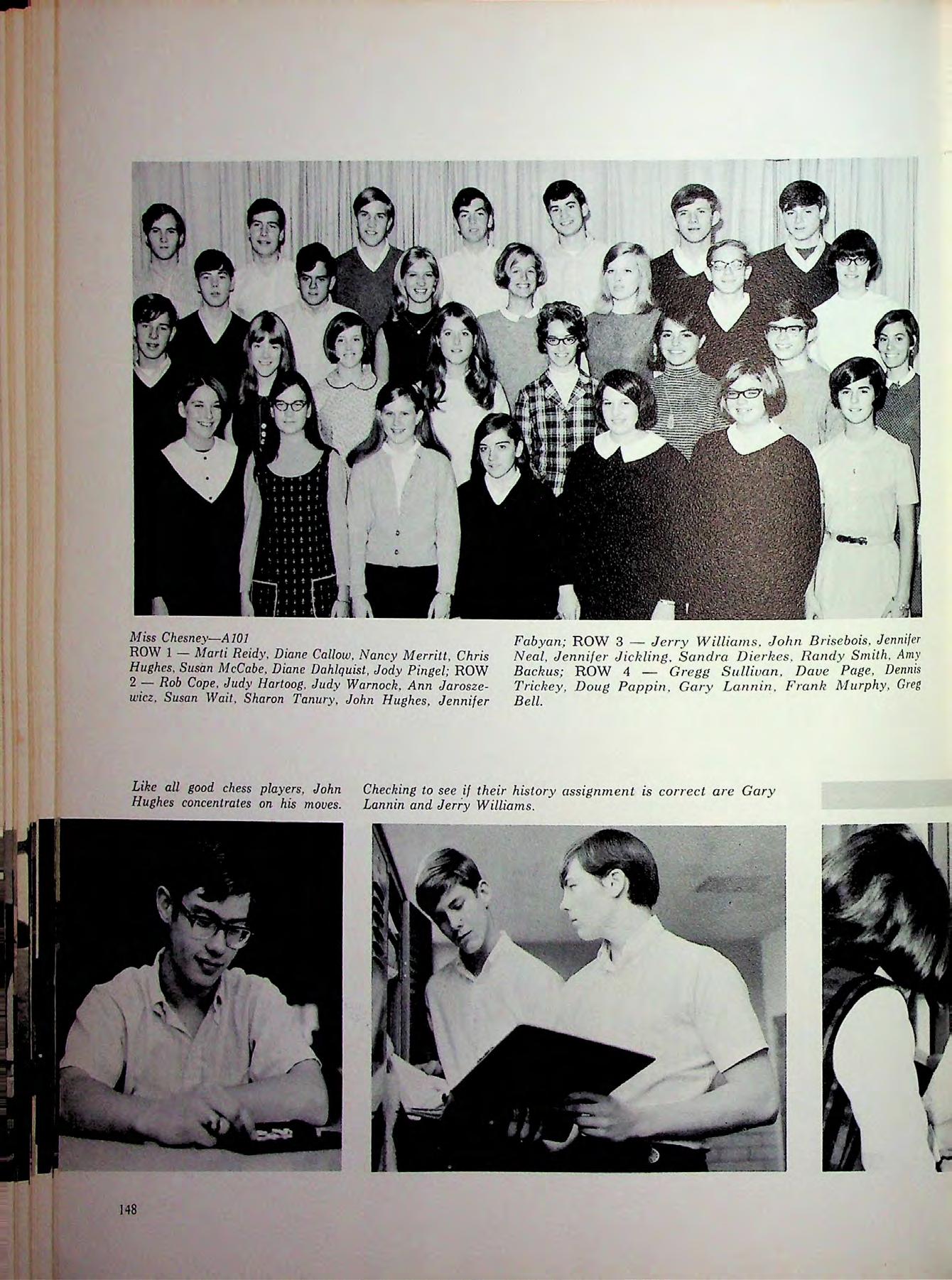 Miss Chesney—A101
ROW 1 — Marti Reidy, Diane Callow, Nancy Merritt, Chris Hughes, Susan McCabe, Diane Dahlquist, Jody Pingel; ROW 2 — Rob Cope, Judy Hartoog, Judy Warnock, Ann Jaroszewicz, Susan Wait, Sharon Tanury, John Hughes, Jennifer Fabyan; ROW 3 — Jerry Williams, John Brisebois, Jennifer Neal, Jennifer Jickling, Sandra Dierkes, Randy Smith, Amy Backus; ROW 4 — Gregg Sullivan, Dave Page, Dennis Trickey, Doug Pappin, Gary Lannin, Frank Murphy, Greg Bell.

Like all good chess players, John Hughes concentrates on his moves.

Checking to see if their history assignment is correct are Gary Lannin and Jerry Williams.

148